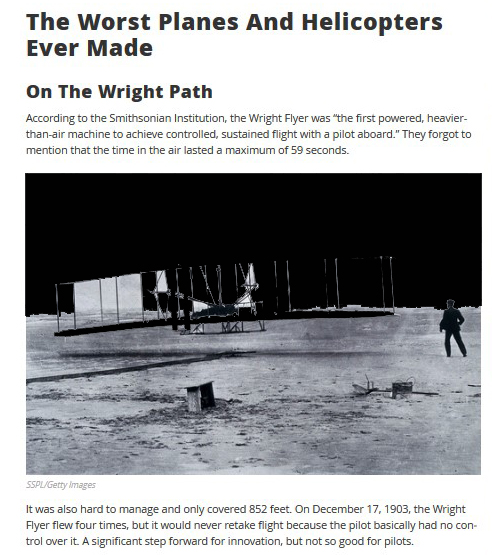 The Worst Planes And Helicopters Ever Made

On The Wright Path

According to the Smithsonian Institution, the Wright Flyer was "the first powered, heavier-than-air machine to achieve controlled, sustained flight with a pilot aboard." They forgot to mention that the time in the air lasted a maximum of 59 seconds.

SSPL/Getty Images

It was also hard to manage and only covered 852 feet. On December 17, 1903, the Wright Flyer flew four times, but it would never retake flight because the pilot basically had no control over it. A significant step forward for innovation, but not so good for pilots.